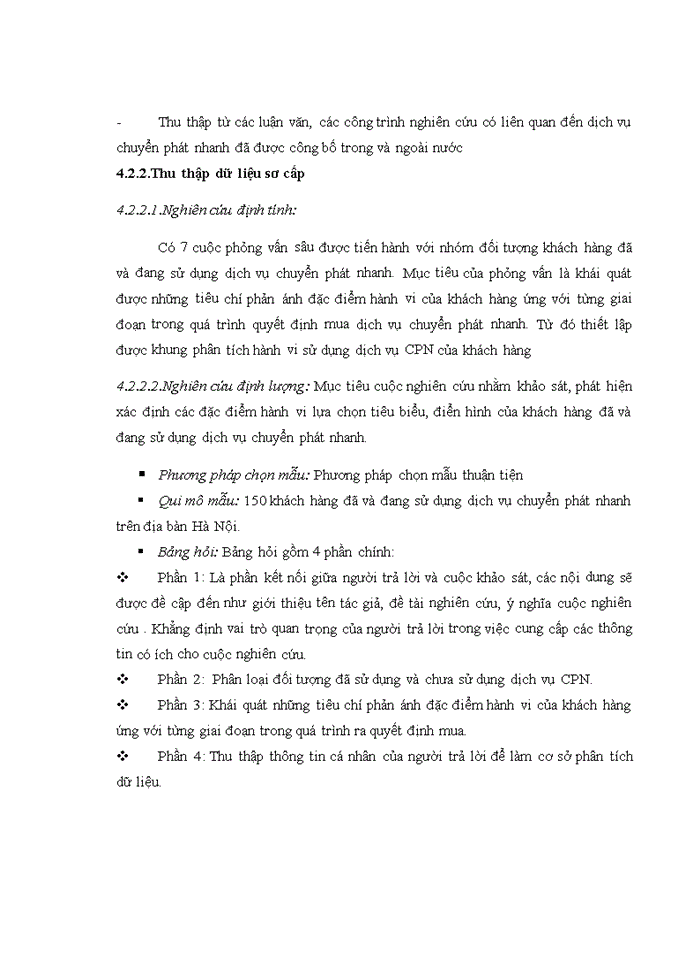 - Thu thập từ các luận văn, các công trình nghiên cứu có liên quan đến dịch vụ chuyển phát nhanh đã được công bố trong và ngoài nước

4.2.2.Thu thập dữ liệu sơ cấp

4.2.2.1.Nghiên cứu định tính:

Có 7 cuộc phỏng vấn sâu được tiến hành với nhóm đối tượng khách hàng đã và đang sử dụng dịch vụ chuyển phát nhanh. Mục tiêu của phỏng vấn là khái quát được những tiêu chí phản ánh đặc điểm hành vi của khách hàng ứng với từng giai đoạn trong quá trình quyết định mua dịch vụ chuyển phát nhanh. Từ đó thiết lập được khung phân tích hành vi sử dụng dịch vụ CPN của khách hàng

4.2.2.2.Nghiên cứu định lượng: Mục tiêu cuộc nghiên cứu nhằm khảo sát, phát hiện xác định các đặc điểm hành vi lựa chọn tiêu biểu, điển hình của khách hàng đã và đang sử dụng dịch vụ chuyển phát nhanh.

▪ Phương pháp chọn mẫu: Phương pháp chọn mẫu thuận tiện

▪ Qui mô mẫu: 150 khách hàng đã và đang sử dụng dịch vụ chuyển phát nhanh trên địa bàn Hà Nội.

▪ Bảng hỏi: Bảng hỏi gồm 4 phần chính:

❖ Phần 1: Là phần kết nối giữa người trả lời và cuộc khảo sát, các nội dung sẽ được đề cập đến như giới thiệu tên tác giả, đề tài nghiên cứu, ý nghĩa cuộc nghiên cứu . Khẳng định vai trò quan trọng của người trả lời trong việc cung cấp các thông tin có ích cho cuộc nghiên cứu.

❖ Phần 2: Phân loại đối tượng đã sử dụng và chưa sử dụng dịch vụ CPN.

❖ Phần 3: Khái quát những tiêu chí phản ánh đặc điểm hành vi của khách hàng ứng với từng giai đoạn trong quá trình ra quyết định mua.

❖ Phần 4: Thu thập thông tin cá nhân của người trả lời để làm cơ sở phân tích dữ liệu.